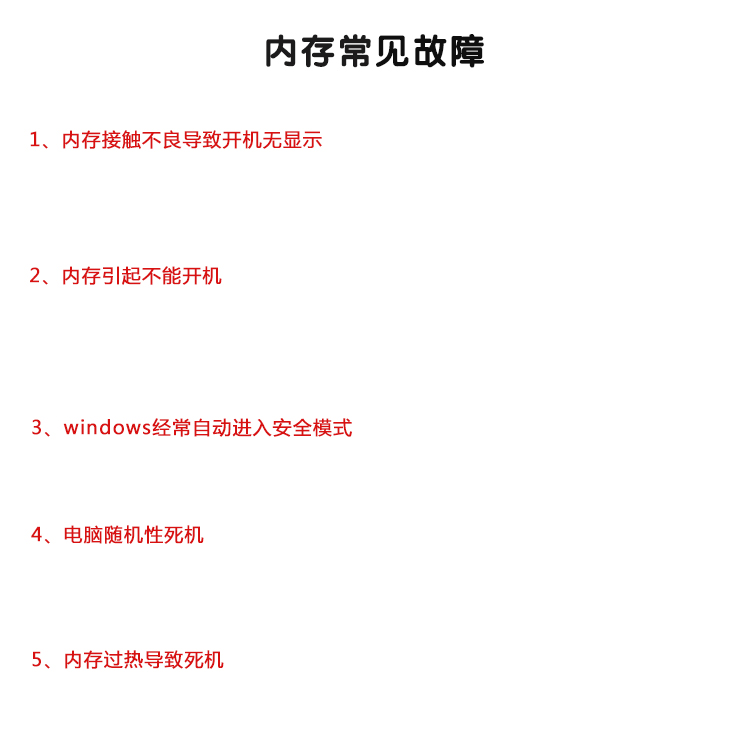 内存常见故障

1、内存接触不良导致开机无显示

2、内存引起不能开机

3、windows经常自动进入安全模式

4、电脑随机性死机

5、内存过热导致死机